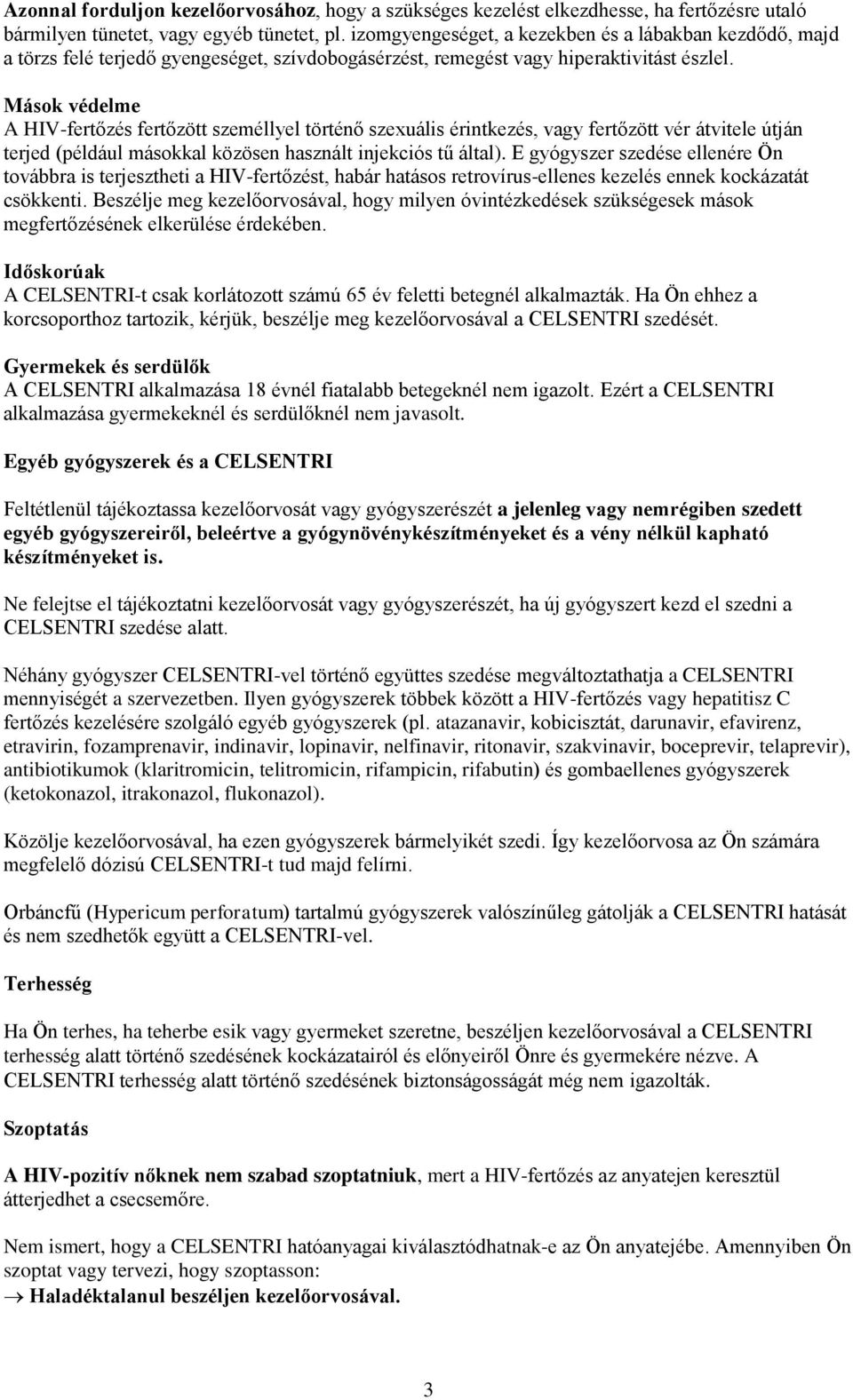 Azonnal forduljon kezelőorvosához, hogy a szükséges kezelést elkezdhesse, ha fertőzésre utaló bármilyen tünetet, vagy egyéb tünetet, pl. izomgyengeséget, a kezekben és a lábakban kezdődő, majd a törzs felé terjedő gyengeséget, szívdobogásérzést, remegést vagy hiperaktivitást észlel.

Mások védelme
A HIV-fertőzés fertőzött személlyel történő szexuális érintkezés, vagy fertőzött vér átvitele útján terjed (például másokkal közösen használt injekciós tű által). E gyógyszer szedése ellenére Ön továbbra is terjesztheti a HIV-fertőzést, habár hatásos retrovírus-ellenes kezelés ennek kockázatát csökkenti. Beszélje meg kezelőorvosával, hogy milyen óvintézkedések szükségesek mások megfertőzésének elkerülése érdekében.

Időskorúak
A CELSENTRI-t csak korlátozott számú 65 év feletti betegnél alkalmazták. Ha Ön ehhez a korcsoporthoz tartozik, kérjük, beszélje meg kezelőorvosával a CELSENTRI szedését.

Gyermekek és serdülők
A CELSENTRI alkalmazása 18 évnél fiatalabb betegeknél nem igazolt. Ezért a CELSENTRI alkalmazása gyermekeknél és serdülőknél nem javasolt.

Egyéb gyógyszerek és a CELSENTRI

Feltétlenül tájékoztassa kezelőorvosát vagy gyógyszerészét a jelenleg vagy nemrégiben szedett egyéb gyógyszereiről, beleértve a gyógynövénykészítményeket és a vény nélkül kapható készítményeket is.

Ne felejtse el tájékoztatni kezelőorvosát vagy gyógyszerészét, ha új gyógyszert kezd el szedni a CELSENTRI szedése alatt.

Néhány gyógyszer CELSENTRI-vel történő együttes szedése megváltoztathatja a CELSENTRI mennyiségét a szervezetben. Ilyen gyógyszerek többek között a HIV-fertőzés vagy hepatitisz C fertőzés kezelésére szolgáló egyéb gyógyszerek (pl. atazanavir, kobicisztát, darunavir, efavirenz, etravirin, fozamprenavir, indinavir, lopinavir, nelfinavir, ritonavir, szakvinavir, boceprevir, telaprevir), antibiotikumok (klaritromicin, telitromicin, rifampicin, rifabutin) és gombaellenes gyógyszerek (ketokonazol, itrakonazol, flukonazol).

Közölje kezelőorvosával, ha ezen gyógyszerek bármelyikét szedi. Így kezelőorvosa az Ön számára megfelelő dózisú CELSENTRI-t tud majd felírni.

Orbáncfű (Hypericum perforatum) tartalmú gyógyszerek valószínűleg gátolják a CELSENTRI hatását és nem szedhetők együtt a CELSENTRI-vel.

Terhesség

Ha Ön terhes, ha teherbe esik vagy gyermeket szeretne, beszéljen kezelőorvosával a CELSENTRI terhesség alatt történő szedésének kockázatairól és előnyeiről Önre és gyermekére nézve. A CELSENTRI terhesség alatt történő szedésének biztonságosságát még nem igazolták.

Szoptatás

A HIV-pozitív nőknek nem szabad szoptatniuk, mert a HIV-fertőzés az anyatejen keresztül átterjedhet a csecsemőre.

Nem ismert, hogy a CELSENTRI hatóanyagai kiválasztódhatnak-e az Ön anyatejébe. Amennyiben Ön szoptat vagy tervezi, hogy szoptasson:
→ Haladéktalanul beszéljen kezelőorvosával.

3